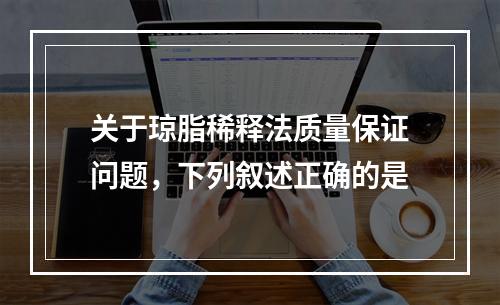 关于琼脂稀释法质量保证问题，下列叙述正确的是